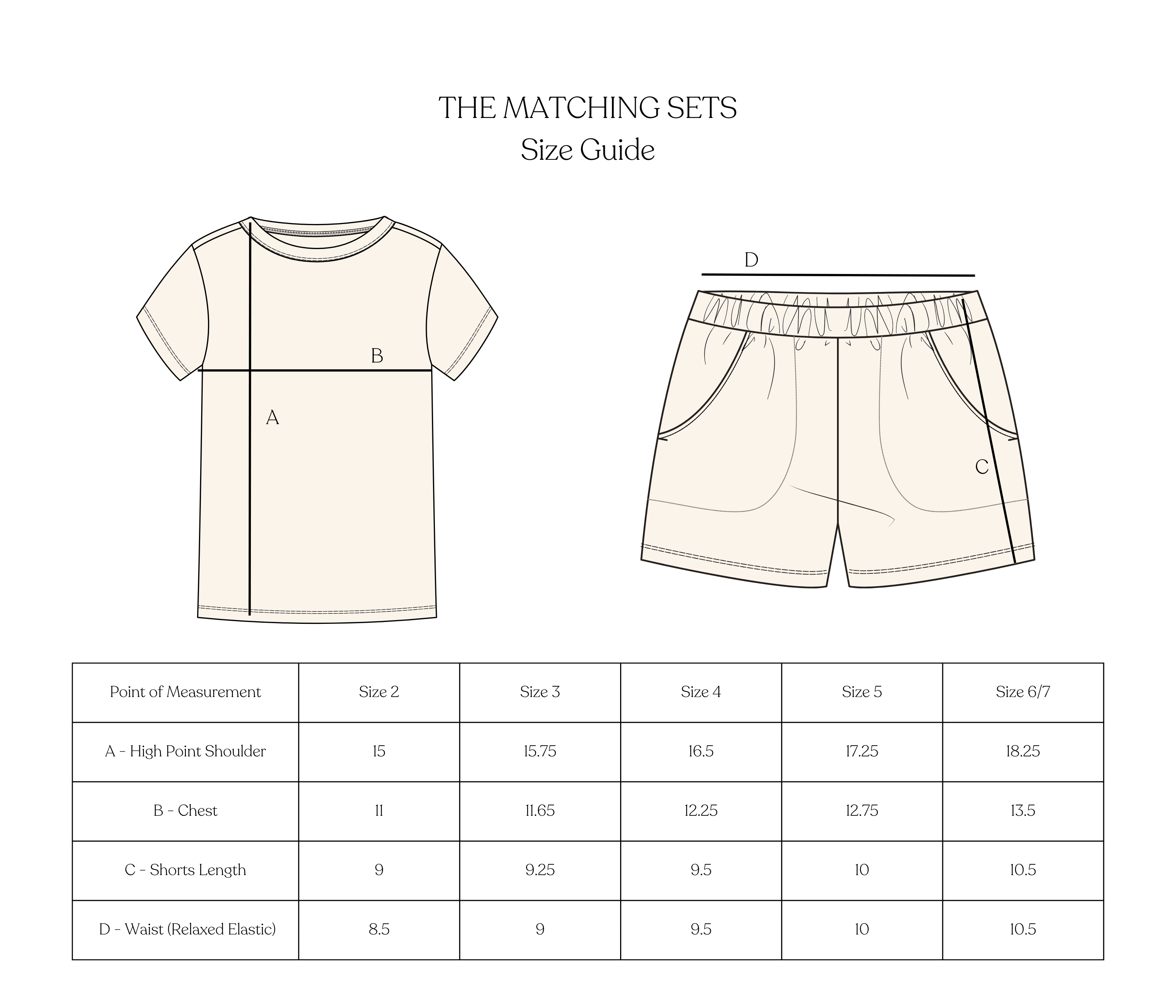 THE MATCHING SETS
Size Guide

B

A

D

C

| Point of Measurement | Size 2 | Size 3 | Size 4 | Size 5 | Size 6/7 |
|---|---|---|---|---|---|
| A - High Point Shoulder | 15 | 15.75 | 16.5 | 17.25 | 18.25 |
| B - Chest | 11 | 11.65 | 12.25 | 12.75 | 13.5 |
| C - Shorts Length | 9 | 9.25 | 9.5 | 10 | 10.5 |
| D - Waist (Relaxed Elastic) | 8.5 | 9 | 9.5 | 10 | 10.5 |